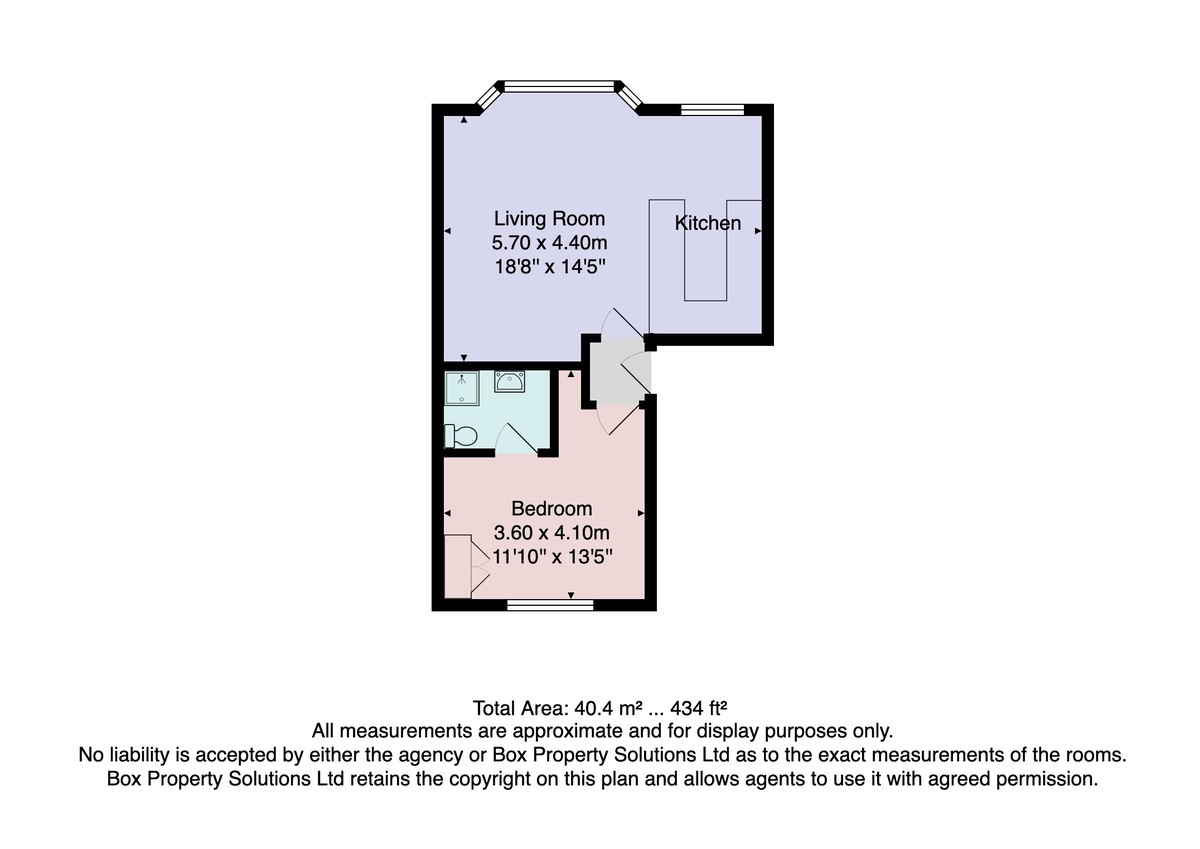 Living Room
5.70 x 4.40m
18'8" x 14'5"

Kitchen

Bedroom
3.60 x 4.10m
11'10" x 13'5"

Total Area: 40.4 m² ... 434 ft²
All measurements are approximate and for display purposes only.
No liability is accepted by either the agency or Box Property Solutions Ltd as to the exact measurements of the rooms.
Box Property Solutions Ltd retains the copyright on this plan and allows agents to use it with agreed permission.